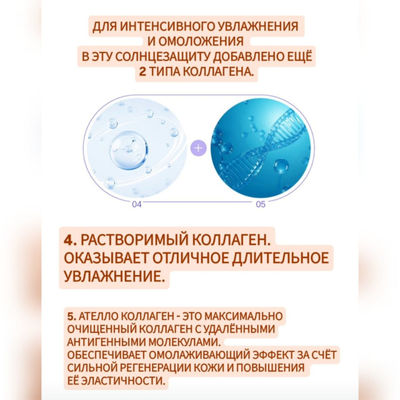 ДЛЯ ИНТЕНСИВНОГО УВЛАЖНЕНИЯ И ОМОЛОЖЕНИЯ В ЭТУ СОЛНЦЕЗАЩИТУ ДОБАВЛЕНО ЕЩЁ 2 ТИПА КОЛЛАГЕНА.

04

05

4. РАСТВОРИМЫЙ КОЛЛАГЕН. ОКАЗЫВАЕТ ОТЛИЧНОЕ ДЛИТЕЛЬНОЕ УВЛАЖНЕНИЕ.

5. АТЕЛЛО КОЛЛАГЕН - ЭТО МАКСИМАЛЬНО ОЧИЩЕННЫЙ КОЛЛАГЕН С УДАЛЁННЫМИ АНТИГЕННЫМИ МОЛЕКУЛАМИ.
ОБЕСПЕЧИВАЕТ ОМОЛАЖИВАЮЩИЙ ЭФФЕКТ ЗА СЧЁТ СИЛЬНОЙ РЕГЕНЕРАЦИИ КОЖИ И ПОВЫШЕНИЯ ЕЁ ЭЛАСТИЧНОСТИ.